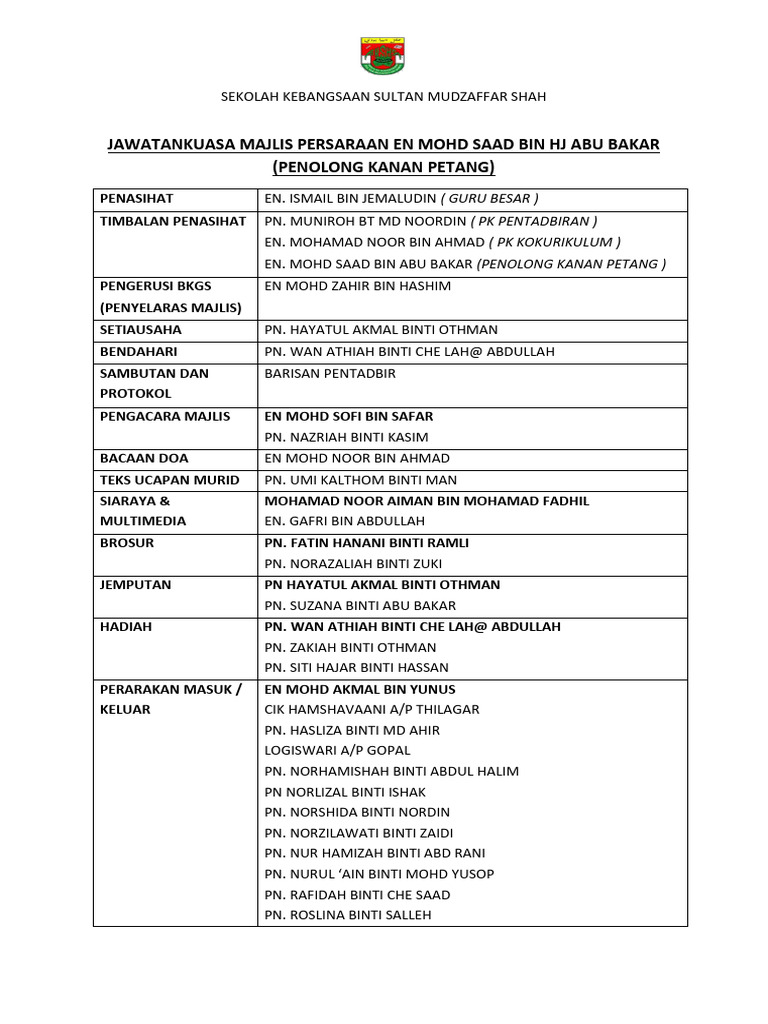 SEKOLAH KEBANGSAAN SULTAN MUDZAFFAR SHAH

JAWATANKUASA MAJLIS PERSARAAN EN MOHD SAAD BIN HJ ABU BAKAR (PENOLONG KANAN PETANG)

| | |
|---|---|
| PENASIHAT | EN. ISMAIL BIN JEMALUDIN ( GURU BESAR ) |
| TIMBALAN PENASIHAT | PN. MUNIROH BT MD NOORDIN ( PK PENTADBIRAN ) EN. MOHAMAD NOOR BIN AHMAD ( PK KOKURIKULUM ) EN. MOHD SAAD BIN ABU BAKAR (PENOLONG KANAN PETANG ) |
| PENGERUSI BKGS (PENYELARAS MAJLIS) | EN MOHD ZAHIR BIN HASHIM |
| SETIAUSAHA | PN. HAYATUL AKMAL BINTI OTHMAN |
| BENDAHARI | PN. WAN ATHIAH BINTI CHE LAH@ ABDULLAH |
| SAMBUTAN DAN PROTOKOL | BARISAN PENTADBIR |
| PENGACARA MAJLIS | EN MOHD SOFI BIN SAFAR PN. NAZRIAH BINTI KASIM |
| BACAAN DOA | EN MOHD NOOR BIN AHMAD |
| TEKS UCAPAN MURID | PN. UMI KALTHOM BINTI MAN |
| SIARAYA & MULTIMEDIA | MOHAMAD NOOR AIMAN BIN MOHAMAD FADHIL EN. GAFRI BIN ABDULLAH |
| BROSUR | PN. FATIN HANANI BINTI RAMLI PN. NORAZALIAH BINTI ZUKI |
| JEMPUTAN | PN HAYATUL AKMAL BINTI OTHMAN PN. SUZANA BINTI ABU BAKAR |
| HADIAH | PN. WAN ATHIAH BINTI CHE LAH@ ABDULLAH PN. ZAKIAH BINTI OTHMAN PN. SITI HAJAR BINTI HASSAN |
| PERARAKAN MASUK / KELUAR | EN MOHD AKMAL BIN YUNUS CIK HAMSHAVAANI A/P THILAGAR PN. HASLIZA BINTI MD AHIR LOGISWARI A/P GOPAL PN. NORHAMISHAH BINTI ABDUL HALIM PN NORLIZAL BINTI ISHAK PN. NORSHIDA BINTI NORDIN PN. NORZILAWATI BINTI ZAIDI PN. NUR HAMIZAH BINTI ABD RANI PN. NURUL 'AIN BINTI MOHD YUSOP PN. RAFIDAH BINTI CHE SAAD PN. ROSLINA BINTI SALLEH |